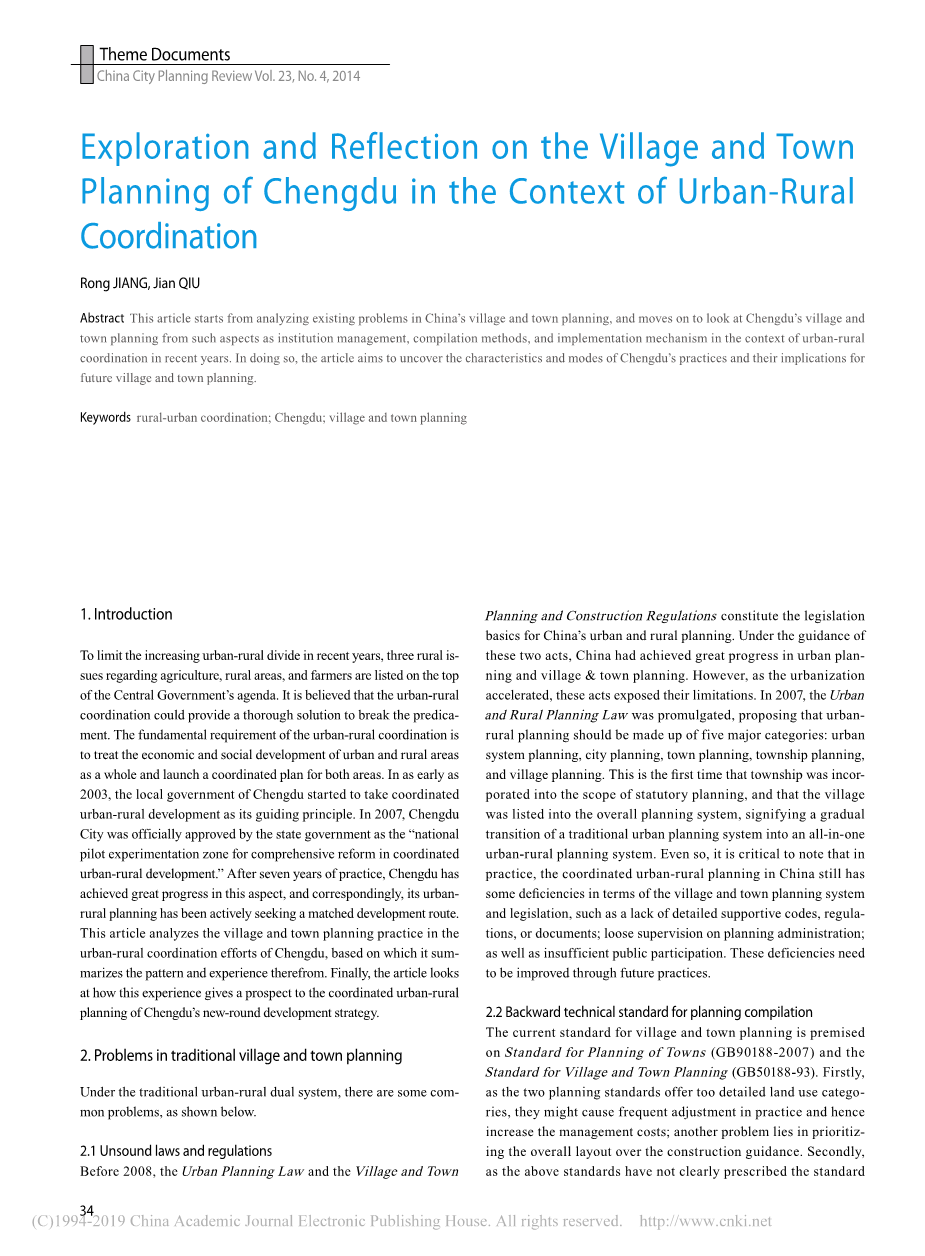 Theme Documents
China City Planning Review Vol. 23, No. 4, 2014

Exploration and Reflection on the Village and Town Planning of Chengdu in the Context of Urban-Rural Coordination

Rong JIANG, Jian QIU

Abstract This article starts from analyzing existing problems in China's village and town planning, and moves on to look at Chengdu's village and town planning from such aspects as institution management, compilation methods, and implementation mechanism in the context of urban-rural coordination in recent years. In doing so, the article aims to uncover the characteristics and modes of Chengdu's practices and their implications for future village and town planning.

Keywords rural-urban coordination; Chengdu; village and town planning

1. Introduction

To limit the increasing urban-rural divide in recent years, three rural issues regarding agriculture, rural areas, and farmers are listed on the top of the Central Government's agenda. It is believed that the urban-rural coordination could provide a thorough solution to break the predicament. The fundamental requirement of the urban-rural coordination is to treat the economic and social development of urban and rural areas as a whole and launch a coordinated plan for both areas. In as early as 2003, the local government of Chengdu started to take coordinated urban-rural development as its guiding principle. In 2007, Chengdu City was officially approved by the state government as the "national pilot experimentation zone for comprehensive reform in coordinated urban-rural development." After seven years of practice, Chengdu has achieved great progress in this aspect, and correspondingly, its urban-rural planning has been actively seeking a matched development route. This article analyzes the village and town planning practice in the urban-rural coordination efforts of Chengdu, based on which it summarizes the pattern and experience therefrom. Finally, the article looks at how this experience gives a prospect to the coordinated urban-rural planning of Chengdu's new-round development strategy.

2. Problems in traditional village and town planning

Under the traditional urban-rural dual system, there are some common problems, as shown below.

2.1 Unsound laws and regulations
Before 2008, the Urban Planning Law and the Village and Town Planning and Construction Regulations constitute the legislation basics for China's urban and rural planning. Under the guidance of these two acts, China had achieved great progress in urban planning and village & town planning. However, as the urbanization accelerated, these acts exposed their limitations. In 2007, the Urban and Rural Planning Law was promulgated, proposing that urban-rural planning should be made up of five major categories: urban system planning, city planning, town planning, township planning, and village planning. This is the first time that township was incorporated into the scope of statutory planning, and that the village was listed into the overall planning system, signifying a gradual transition of a traditional urban planning system into an all-in-one urban-rural planning system. Even so, it is critical to note that in practice, the coordinated urban-rural planning in China still has some deficiencies in terms of the village and town planning system and legislation, such as a lack of detailed supportive codes, regulations, or documents; loose supervision on planning administration; as well as insufficient public participation. These deficiencies need to be improved through future practices.

2.2 Backward technical standard for planning compilation
The current standard for village and town planning is premised on Standard for Planning of Towns (GB90188-2007) and the Standard for Village and Town Planning (GB50188-93). Firstly, as the two planning standards offer too detailed land use categories, they might cause frequent adjustment in practice and hence increase the management costs; another problem lies in prioritizing the overall layout over the construction guidance. Secondly, as the above standards have not clearly prescribed the standard

34

(C)1994-2019 China Academic Journal Electronic Publishing House. All rights reserved. http://www.cnki.net